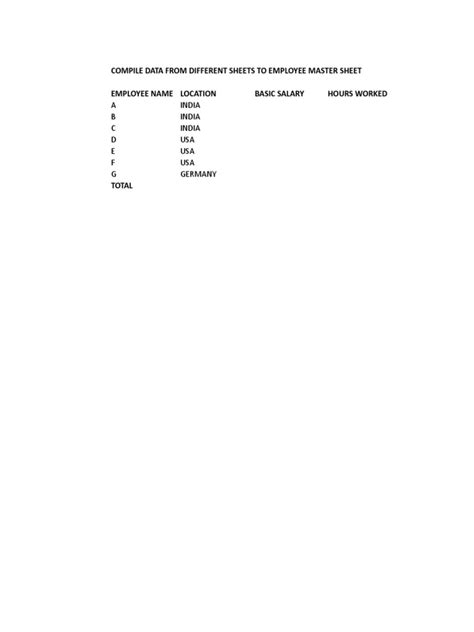 COMPILE DATA FROM DIFFERENT SHEETS TO EMPLOYEE MASTER SHEET

| EMPLOYEE NAME | LOCATION | BASIC SALARY | HOURS WORKED |
|---|---|---|---|
| A | INDIA | | |
| B | INDIA | | |
| C | INDIA | | |
| D | USA | | |
| E | USA | | |
| F | USA | | |
| G | GERMANY | | |
| TOTAL | | | |